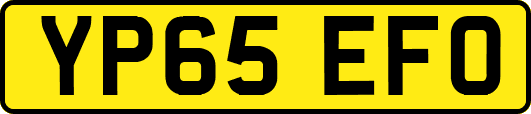 YP65 EFO